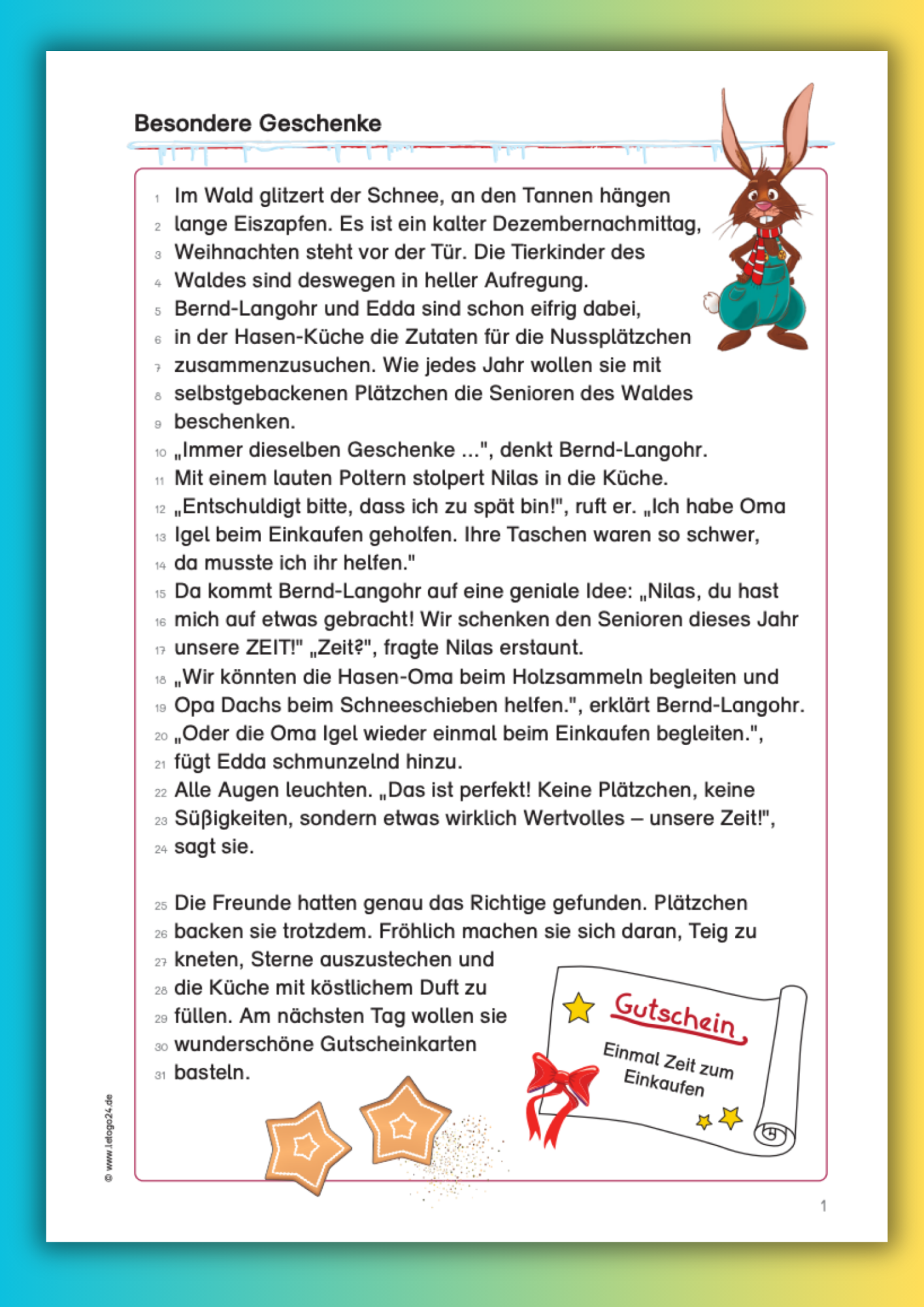 Besondere Geschenke

1 Im Wald glitzert der Schnee, an den Tannen hängen
2 lange Eiszapfen. Es ist ein kalter Dezembernachmittag,
3 Weihnachten steht vor der Tür. Die Tierkinder des
4 Waldes sind deswegen in heller Aufregung.
5 Bernd-Langohr und Edda sind schon eifrig dabei,
6 in der Hasen-Küche die Zutaten für die Nussplätzchen
7 zusammenzusuchen. Wie jedes Jahr wollen sie mit
8 selbstgebackenen Plätzchen die Senioren des Waldes
9 beschenken.
10 „Immer dieselben Geschenke ...", denkt Bernd-Langohr.
11 Mit einem lauten Poltern stolpert Nilas in die Küche.
12 „Entschuldigt bitte, dass ich zu spät bin!", ruft er. „Ich habe Oma
13 Igel beim Einkaufen geholfen. Ihre Taschen waren so schwer,
14 da musste ich ihr helfen."
15 Da kommt Bernd-Langohr auf eine geniale Idee: „Nilas, du hast
16 mich auf etwas gebracht! Wir schenken den Senioren dieses Jahr
17 unsere ZEIT!" „Zeit?", fragte Nilas erstaunt.
18 „Wir könnten die Hasen-Oma beim Holzsammeln begleiten und
19 Opa Dachs beim Schneeschieben helfen.", erklärt Bernd-Langohr.
20 „Oder die Oma Igel wieder einmal beim Einkaufen begleiten.",
21 fügt Edda schmunzelnd hinzu.
22 Alle Augen leuchten. „Das ist perfekt! Keine Plätzchen, keine
23 Süßigkeiten, sondern etwas wirklich Wertvolles – unsere Zeit!",
24 sagt sie.

25 Die Freunde hatten genau das Richtige gefunden. Plätzchen
26 backen sie trotzdem. Fröhlich machen sie sich daran, Teig zu
27 kneten, Sterne auszustechen und
28 die Küche mit köstlichem Duft zu
29 füllen. Am nächsten Tag wollen sie
30 wunderschöne Gutscheinkarten
31 basteln.

Gutschein
Einmal Zeit zum Einkaufen

© www.letogo24.de

1